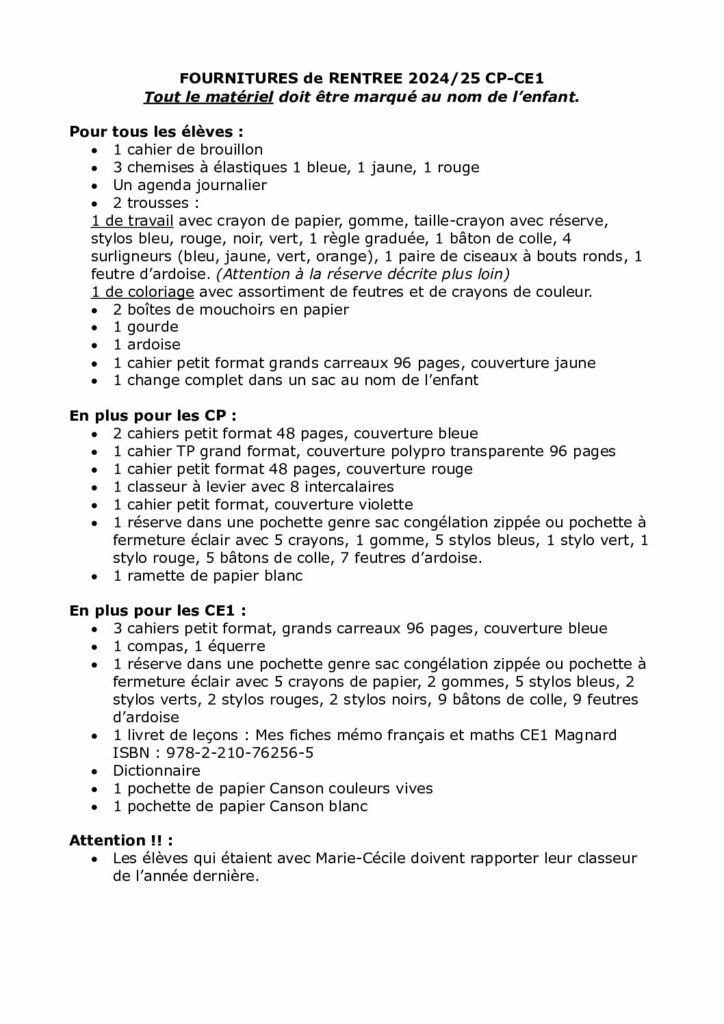 FOURNITURES de RENTREE 2024/25 CP-CE1
Tout le matériel doit être marqué au nom de l'enfant.

Pour tous les élèves :
• 1 cahier de brouillon
• 3 chemises à élastiques 1 bleue, 1 jaune, 1 rouge
• Un agenda journalier
• 2 trousses :

1 de travail avec crayon de papier, gomme, taille-crayon avec réserve, stylos bleu, rouge, noir, vert, 1 règle graduée, 1 bâton de colle, 4 surligneurs (bleu, jaune, vert, orange), 1 paire de ciseaux à bouts ronds, 1 feutre d'ardoise. (Attention à la réserve décrite plus loin)

1 de coloriage avec assortiment de feutres et de crayons de couleur.
• 2 boîtes de mouchoirs en papier
• 1 gourde
• 1 ardoise
• 1 cahier petit format grands carreaux 96 pages, couverture jaune
• 1 change complet dans un sac au nom de l'enfant

En plus pour les CP :
• 2 cahiers petit format 48 pages, couverture bleue
• 1 cahier TP grand format, couverture polypro transparente 96 pages
• 1 cahier petit format 48 pages, couverture rouge
• 1 classeur à levier avec 8 intercalaires
• 1 cahier petit format, couverture violette
• 1 réserve dans une pochette genre sac congélation zippée ou pochette à fermeture éclair avec 5 crayons, 1 gomme, 5 stylos bleus, 1 stylo vert, 1 stylo rouge, 5 bâtons de colle, 7 feutres d'ardoise.
• 1 ramette de papier blanc

En plus pour les CE1 :
• 3 cahiers petit format, grands carreaux 96 pages, couverture bleue
• 1 compas, 1 équerre
• 1 réserve dans une pochette genre sac congélation zippée ou pochette à fermeture éclair avec 5 crayons de papier, 2 gommes, 5 stylos bleus, 2 stylos verts, 2 stylos rouges, 2 stylos noirs, 9 bâtons de colle, 9 feutres d'ardoise
• 1 livret de leçons : Mes fiches mémo français et maths CE1 Magnard ISBN : 978-2-210-76256-5
• Dictionnaire
• 1 pochette de papier Canson couleurs vives
• 1 pochette de papier Canson blanc

Attention !! :
• Les élèves qui étaient avec Marie-Cécile doivent rapporter leur classeur de l'année dernière.